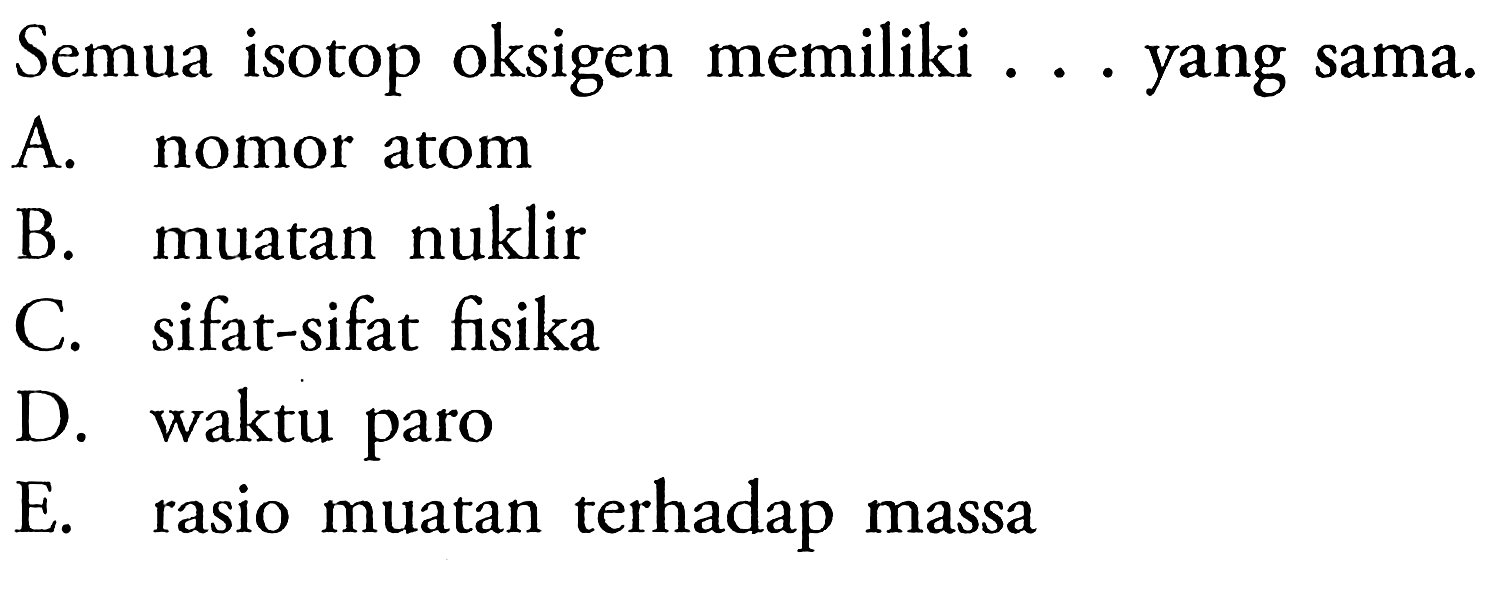 Semua isotop oksigen memiliki . . . yang sama.
A. nomor atom
B. muatan nuklir
C. sifat-sifat fisika
D. waktu paro
E. rasio muatan terhadap massa